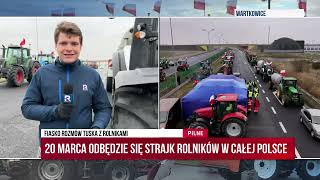 MARTKOWICE

R

R

FIASKO ROZMÓW TUSKA Z ROLNIKAMI

PILNE

20 MARCA ODBĘDZIE SIĘ STRAJK ROLNIKÓW W CAŁEJ POLSCE